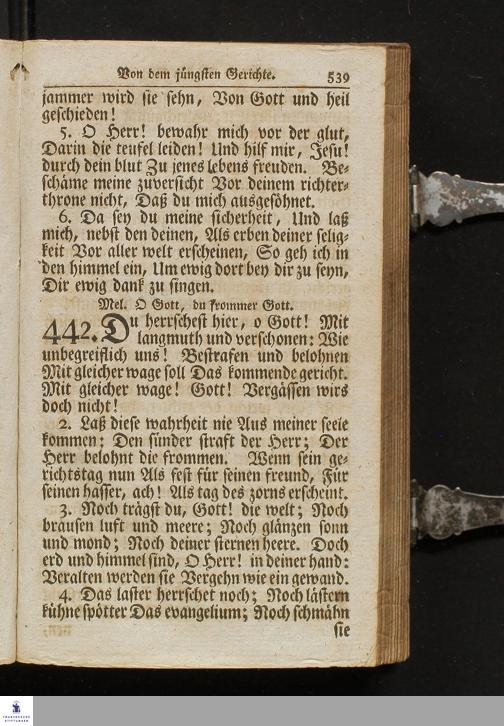 Von dem jüngsten Gerichte. 539

jammer wird sie sehn, Von Gott und heil geschieden!

5. O Herr! bewahr mich vor der glut, Darin die teufel leiden! Und hilf mir, Jesu! durch dein blut Zu jenes lebens freuden. Beschäme meine zuversicht Vor deinem richterthrone nicht, Daß du mich ausgesöhnet.

6. Da sey du meine sicherheit, Und laß mich, nebst den deinen, Als erben deiner seligkeit Vor aller welt erscheinen, So geh ich in den himmel ein, Um ewig dort bey dir zu seyn, Dir ewig dank zu singen.

Mel. O Gott, du frommer Gott.

442. Du herrschest hier, o Gott! Mit langmuth und verschonen: Wie unbegreiflich uns! Bestrafen und belohnen Mit gleicher wage soll Das kommende gericht. Mit gleicher wage! Gott! Vergässen wirs doch nicht!

2. Laß diese wahrheit nie Aus meiner seele kommen: Den sünder straft der Herr; Der Herr belohnt die frommen. Wenn sein gerichtstag nun Als fest für seinen freund, Für seinen hasser, ach! Als tag des zorns erscheint.

3. Noch trägst du, Gott! die welt; Noch brausen luft und meere; Noch glänzen sonn und mond; Noch deiner sternen heere. Doch erd und himmel sind, O Herr! in deiner hand: Veralten werden sie Vergehn wie ein gewand.

4. Das laster herrschet noch; Noch lästern kühne spötter Das evangelium; Noch schmähn sie